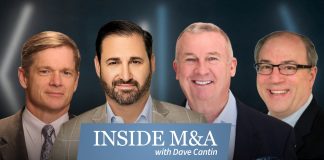 INSIDE M&A
with Dave Cantin